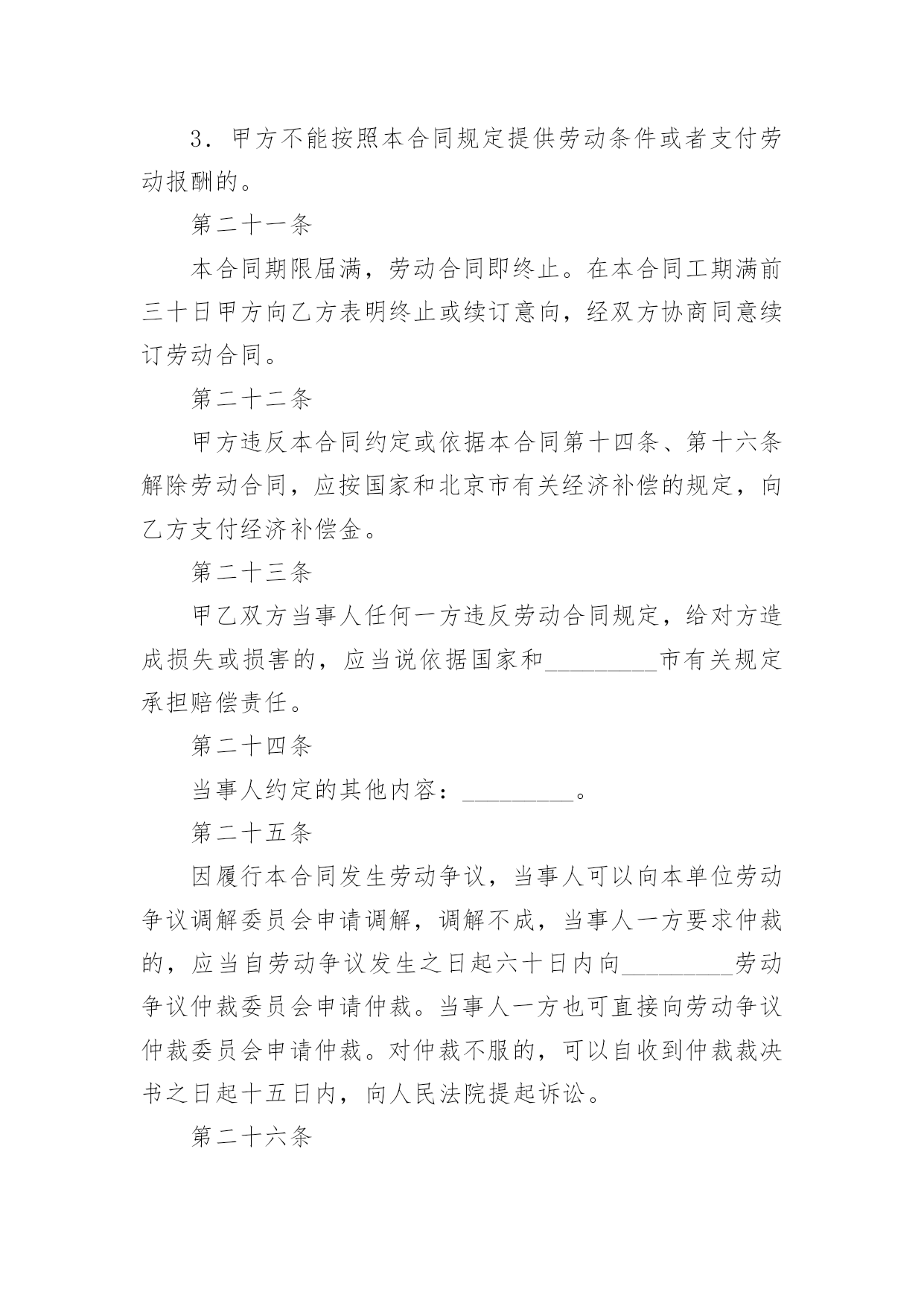 3．甲方不能按照本合同规定提供劳动条件或者支付劳动报酬的。

第二十一条

本合同期限届满，劳动合同即终止。在本合同工期满前三十日甲方向乙方表明终止或续订意向，经双方协商同意续订劳动合同。

第二十二条

甲方违反本合同约定或依据本合同第十四条、第十六条解除劳动合同，应按国家和北京市有关经济补偿的规定，向乙方支付经济补偿金。

第二十三条

甲乙双方当事人任何一方违反劳动合同规定，给对方造成损失或损害的，应当说依据国家和_________市有关规定承担赔偿责任。

第二十四条

当事人约定的其他内容：_________。

第二十五条

因履行本合同发生劳动争议，当事人可以向本单位劳动争议调解委员会申请调解，调解不成，当事人一方要求仲裁的，应当自劳动争议发生之日起六十日内向_________劳动争议仲裁委员会申请仲裁。当事人一方也可直接向劳动争议仲裁委员会申请仲裁。对仲裁不服的，可以自收到仲裁裁决书之日起十五日内，向人民法院提起诉讼。

第二十六条